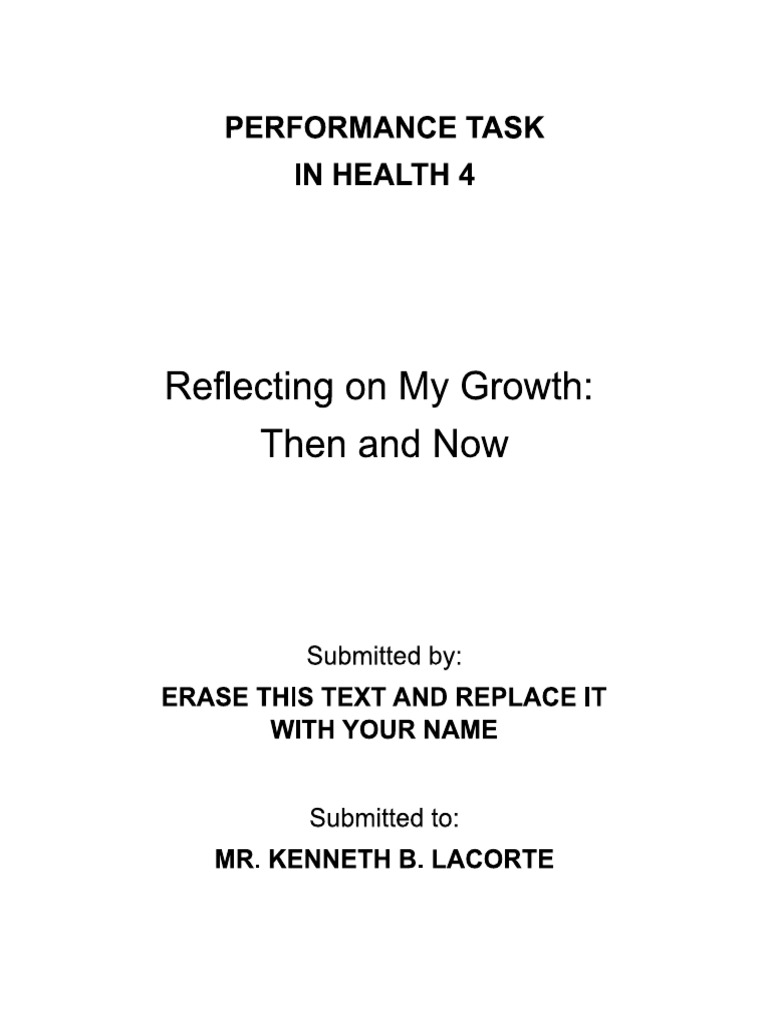 PERFORMANCE TASK
IN HEALTH 4

Reflecting on My Growth:
Then and Now

Submitted by:
ERASE THIS TEXT AND REPLACE IT WITH YOUR NAME

Submitted to:
MR. KENNETH B. LACORTE